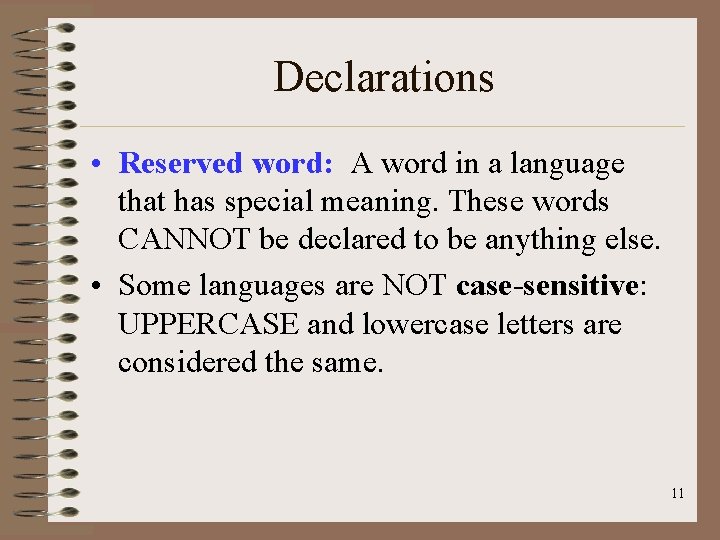 Declarations

• Reserved word: A word in a language that has special meaning. These words CANNOT be declared to be anything else.
• Some languages are NOT case-sensitive: UPPERCASE and lowercase letters are considered the same.

11